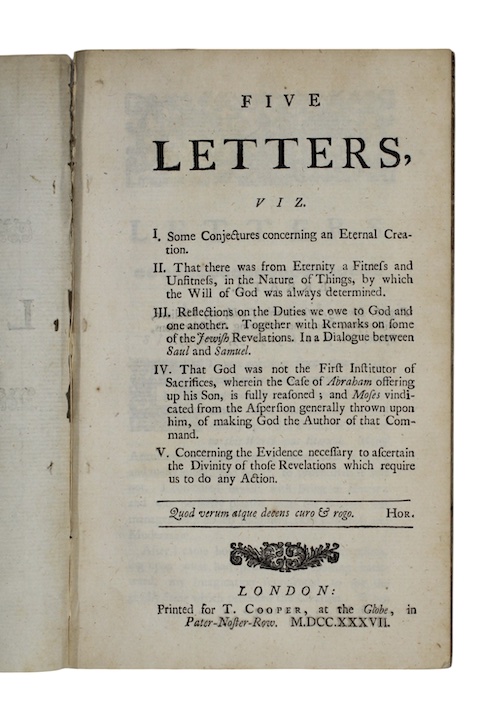 FIVE

LETTERS,

VIZ.

I. Some Conjectures concerning an Eternal Creation.

II. That there was from Eternity a Fitness and Unfitness, in the Nature of Things, by which the Will of God was always determined.

III. Reflections on the Duties we owe to God and one another. Together with Remarks on some of the Jewish Revelations. In a Dialogue between Saul and Samuel.

IV. That God was not the First Institutor of Sacrifices, wherein the Case of Abraham offering up his Son, is fully reasoned; and Moses vindicated from the Aspersion generally thrown upon him, of making God the Author of that Command.

V. Concerning the Evidence necessary to ascertain the Divinity of those Revelations which require us to do any Action.

Quod verum atque decens curo & rogo. Hor.

LONDON:

Printed for T. Cooper, at the Globe, in Pater-Noster-Row. M.DCC.XXXVII.